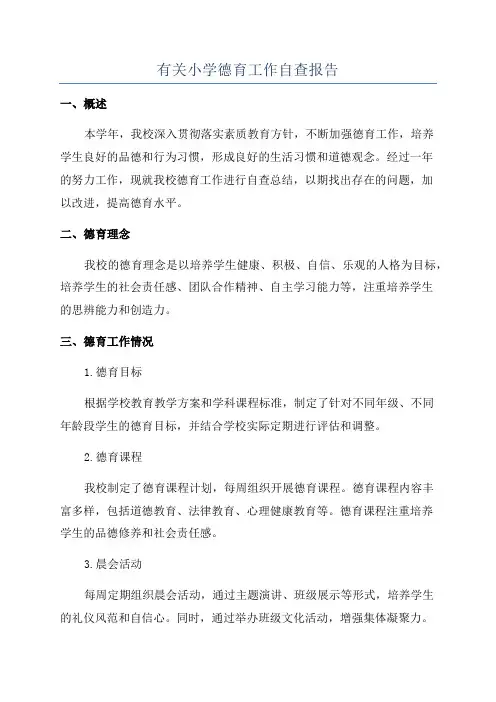 有关小学德育工作自查报告

一、概述

本学年，我校深入贯彻落实素质教育方针，不断加强德育工作，培养学生良好的品德和行为习惯，形成良好的生活习惯和道德观念。经过一年的努力工作，现就我校德育工作进行自查总结，以期找出存在的问题，加以改进，提高德育水平。

二、德育理念

我校的德育理念是以培养学生健康、积极、自信、乐观的人格为目标，培养学生的社会责任感、团队合作精神、自主学习能力等，注重培养学生的思辨能力和创造力。

三、德育工作情况

1.德育目标

根据学校教育教学方案和学科课程标准，制定了针对不同年级、不同年龄段学生的德育目标，并结合学校实际定期进行评估和调整。

2.德育课程

我校制定了德育课程计划，每周组织开展德育课程。德育课程内容丰富多样，包括道德教育、法律教育、心理健康教育等。德育课程注重培养学生的品德修养和社会责任感。

3.晨会活动

每周定期组织晨会活动，通过主题演讲、班级展示等形式，培养学生的礼仪风范和自信心。同时，通过举办班级文化活动，增强集体凝聚力。